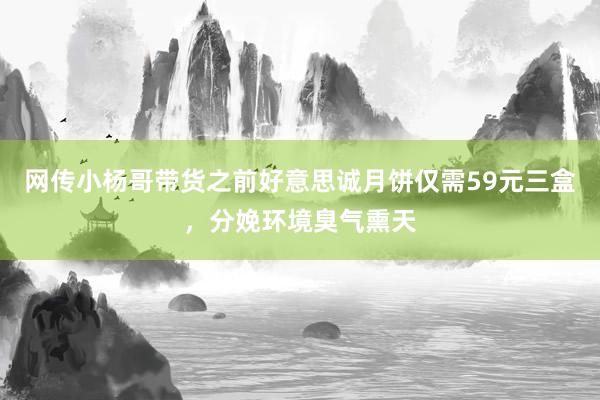 网传小杨哥带货之前好意思诚月饼仅需59元三盒，分娩环境臭气熏天